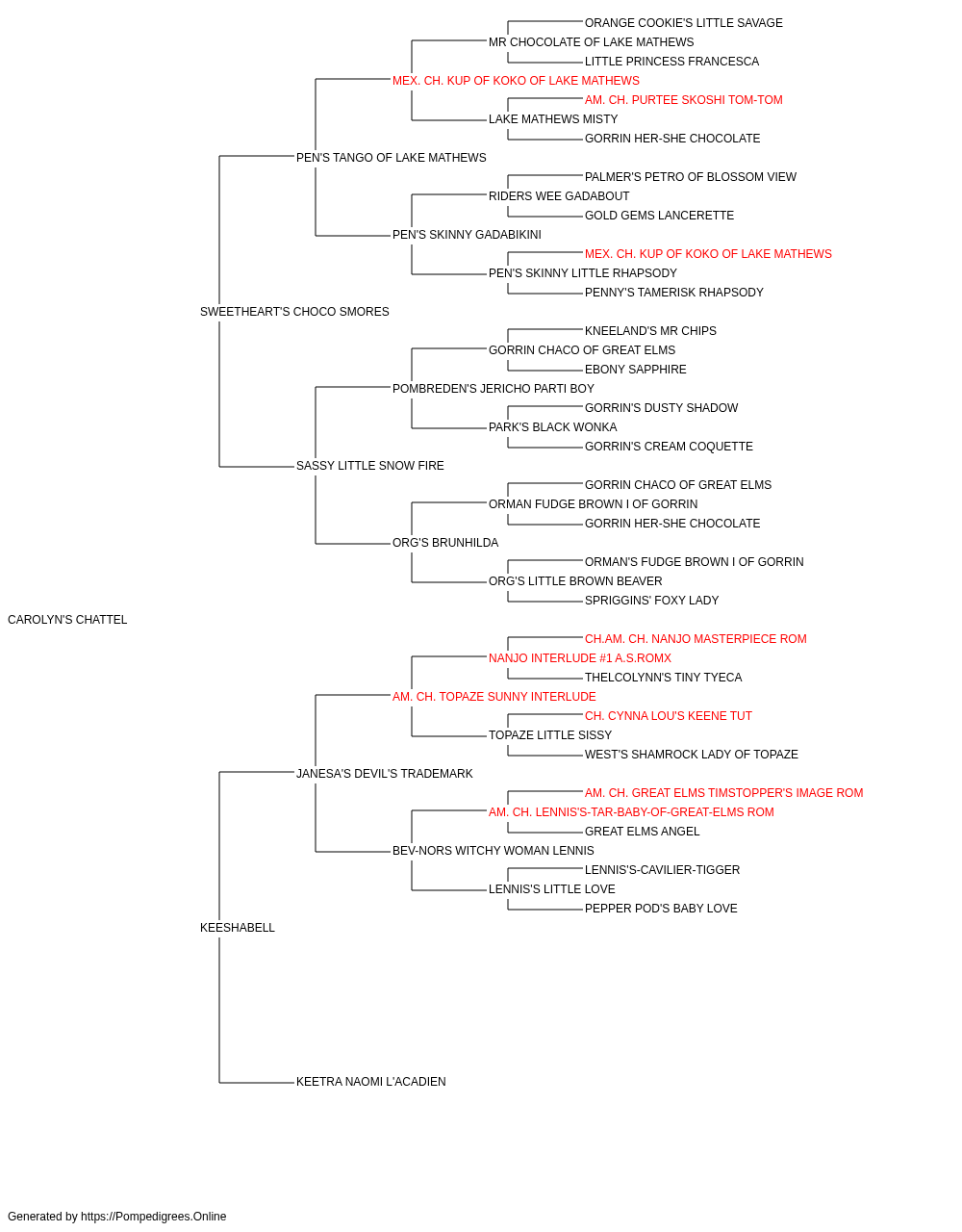 ORANGE COOKIE'S LITTLE SAVAGE
MR CHOCOLATE OF LAKE MATHEWS
LITTLE PRINCESS FRANCESCA
MEX. CH. KUP OF KOKO OF LAKE MATHEWS
AM. CH. PURTEE SKOSHI TOM-TOM
LAKE MATHEWS MISTY
GORRIN HER-SHE CHOCOLATE
PEN'S TANGO OF LAKE MATHEWS
PALMER'S PETRO OF BLOSSOM VIEW
RIDERS WEE GADABOUT
GOLD GEMS LANCERETTE
PEN'S SKINNY GADABIKINI
MEX. CH. KUP OF KOKO OF LAKE MATHEWS
PEN'S SKINNY LITTLE RHAPSODY
PENNY'S TAMERISK RHAPSODY
SWEETHEART'S CHOCO SMORES
KNEELAND'S MR CHIPS
GORRIN CHACO OF GREAT ELMS
EBONY SAPPHIRE
POMBREDEN'S JERICHO PARTI BOY
GORRIN'S DUSTY SHADOW
PARK'S BLACK WONKA
GORRIN'S CREAM COQUETTE
SASSY LITTLE SNOW FIRE
GORRIN CHACO OF GREAT ELMS
ORMAN FUDGE BROWN I OF GORRIN
GORRIN HER-SHE CHOCOLATE
ORG'S BRUNHILDA
ORMAN'S FUDGE BROWN I OF GORRIN
ORG'S LITTLE BROWN BEAVER
SPRIGGINS' FOXY LADY
CAROLYN'S CHATTEL
CH.AM. CH. NANJO MASTERPIECE ROM
NANJO INTERLUDE #1 A.S.ROMX
THELCOLYNN'S TINY TYECA
AM. CH. TOPAZE SUNNY INTERLUDE
CH. CYNNA LOU'S KEENE TUT
TOPAZE LITTLE SISSY
WEST'S SHAMROCK LADY OF TOPAZE
JANESA'S DEVIL'S TRADEMARK
AM. CH. GREAT ELMS TIMSTOPPER'S IMAGE ROM
AM. CH. LENNIS'S-TAR-BABY-OF-GREAT-ELMS ROM
GREAT ELMS ANGEL
BEV-NORS WITCHY WOMAN LENNIS
LENNIS'S-CAVILIER-TIGGER
LENNIS'S LITTLE LOVE
PEPPER POD'S BABY LOVE
KEESHABELL
KEETRA NAOMI L'ACADIEN

Generated by https://Pompedigrees.Online